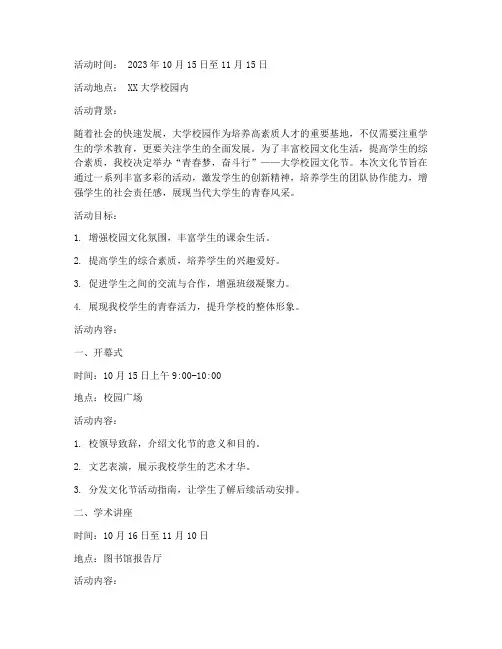 活动时间： 2023年10月15日至11月15日

活动地点： XX大学校园内

活动背景：

随着社会的快速发展，大学校园作为培养高素质人才的重要基地，不仅需要注重学生的学术教育，更要关注学生的全面发展。为了丰富校园文化生活，提高学生的综合素质，我校决定举办“青春梦，奋斗行”——大学校园文化节。本次文化节旨在通过一系列丰富多彩的活动，激发学生的创新精神，培养学生的团队协作能力，增强学生的社会责任感，展现当代大学生的青春风采。

活动目标：

1. 增强校园文化氛围，丰富学生的课余生活。

2. 提高学生的综合素质，培养学生的兴趣爱好。

3. 促进学生之间的交流与合作，增强班级凝聚力。

4. 展现我校学生的青春活力，提升学校的整体形象。

活动内容：

一、开幕式

时间：10月15日上午9:00-10:00

地点：校园广场

活动内容：

1. 校领导致辞，介绍文化节的意义和目的。

2. 文艺表演，展示我校学生的艺术才华。

3. 分发文化节活动指南，让学生了解后续活动安排。

二、学术讲座

时间：10月16日至11月10日

地点：图书馆报告厅

活动内容：